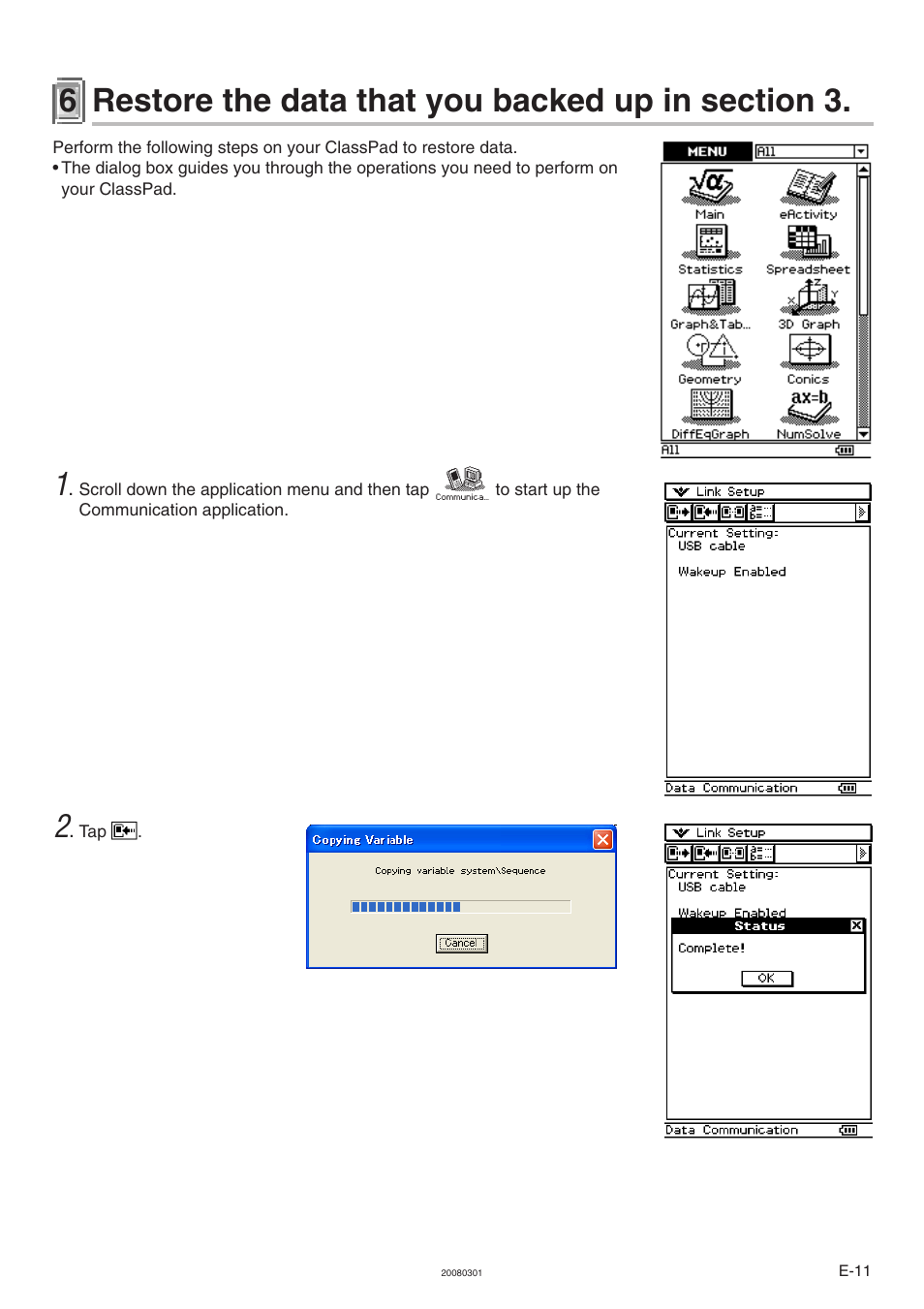 6 Restore the data that you backed up in section 3.

Perform the following steps on your ClassPad to restore data.
• The dialog box guides you through the operations you need to perform on your ClassPad.

MENU All
Main eActivity
Statistics Spreadsheet
Graph&Tab... 3D Graph
Geometry Conics
DiffEqGraph NumSolve
All

1. Scroll down the application menu and then tap Communica... to start up the Communication application.

Link Setup
Current Setting:
USB cable

Wakeup Enabled

Data Communication

2. Tap .

Copying Variable
Copying variable system\Sequence
Cancel

Link Setup
Current Setting:
USB cable

Wakeup Enabled
Status
Complete!
OK

Data Communication

20080301

E-11